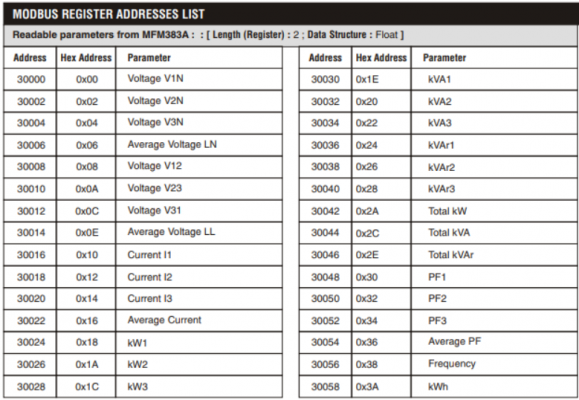 MODBUS REGISTER ADDRESSES LIST

Readable parameters from MFM383A : : [ Length (Register) : 2 ; Data Structure : Float ]

| Address | Hex Address | Parameter |
|---|---|---|
| 30000 | 0x00 | Voltage V1N |
| 30002 | 0x02 | Voltage V2N |
| 30004 | 0x04 | Voltage V3N |
| 30006 | 0x06 | Average Voltage LN |
| 30008 | 0x08 | Voltage V12 |
| 30010 | 0x0A | Voltage V23 |
| 30012 | 0x0C | Voltage V31 |
| 30014 | 0x0E | Average Voltage LL |
| 30016 | 0x10 | Current I1 |
| 30018 | 0x12 | Current I2 |
| 30020 | 0x14 | Current I3 |
| 30022 | 0x16 | Average Current |
| 30024 | 0x18 | kW1 |
| 30026 | 0x1A | kW2 |
| 30028 | 0x1C | kW3 |

| Address | Hex Address | Parameter |
|---|---|---|
| 30030 | 0x1E | kVA1 |
| 30032 | 0x20 | kVA2 |
| 30034 | 0x22 | kVA3 |
| 30036 | 0x24 | kVAr1 |
| 30038 | 0x26 | kVAr2 |
| 30040 | 0x28 | kVAr3 |
| 30042 | 0x2A | Total kW |
| 30044 | 0x2C | Total kVA |
| 30046 | 0x2E | Total kVAr |
| 30048 | 0x30 | PF1 |
| 30050 | 0x32 | PF2 |
| 30052 | 0x34 | PF3 |
| 30054 | 0x36 | Average PF |
| 30056 | 0x38 | Frequency |
| 30058 | 0x3A | kWh |